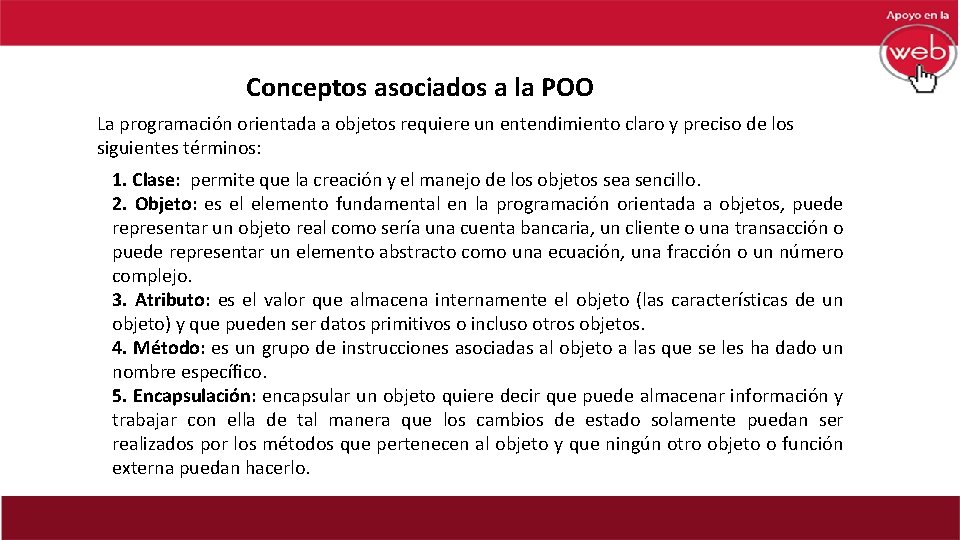 Apoyo en la
web

Conceptos asociados a la POO

La programación orientada a objetos requiere un entendimiento claro y preciso de los siguientes términos:

1. Clase: permite que la creación y el manejo de los objetos sea sencillo.
2. Objeto: es el elemento fundamental en la programación orientada a objetos, puede representar un objeto real como sería una cuenta bancaria, un cliente o una transacción o puede representar un elemento abstracto como una ecuación, una fracción o un número complejo.
3. Atributo: es el valor que almacena internamente el objeto (las características de un objeto) y que pueden ser datos primitivos o incluso otros objetos.
4. Método: es un grupo de instrucciones asociadas al objeto a las que se les ha dado un nombre específico.
5. Encapsulación: encapsular un objeto quiere decir que puede almacenar información y trabajar con ella de tal manera que los cambios de estado solamente puedan ser realizados por los métodos que pertenecen al objeto y que ningún otro objeto o función externa puedan hacerlo.